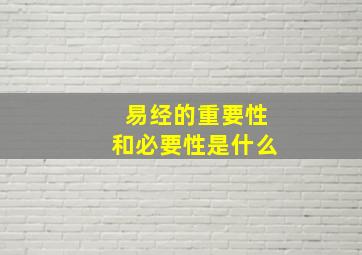 易经的重要性
和必要性是什么